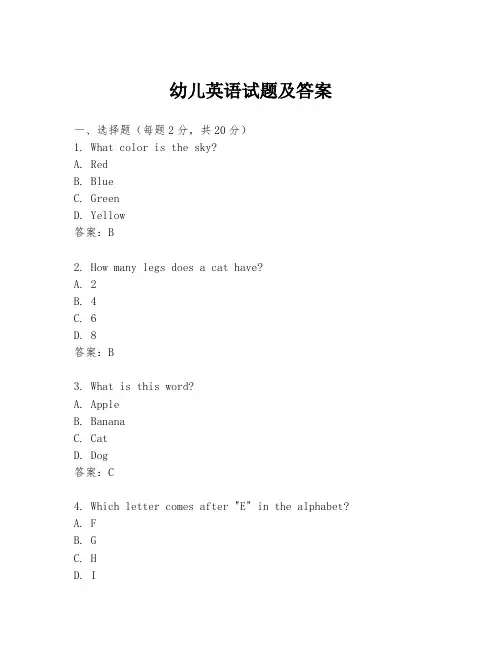 幼儿英语试题及答案

一、选择题（每题2分，共20分）
1. What color is the sky?
A. Red
B. Blue
C. Green
D. Yellow
答案：B

2. How many legs does a cat have?
A. 2
B. 4
C. 6
D. 8
答案：B

3. What is this word?
A. Apple
B. Banana
C. Cat
D. Dog
答案：C

4. Which letter comes after "E" in the alphabet?
A. F
B. G
C. H
D. I